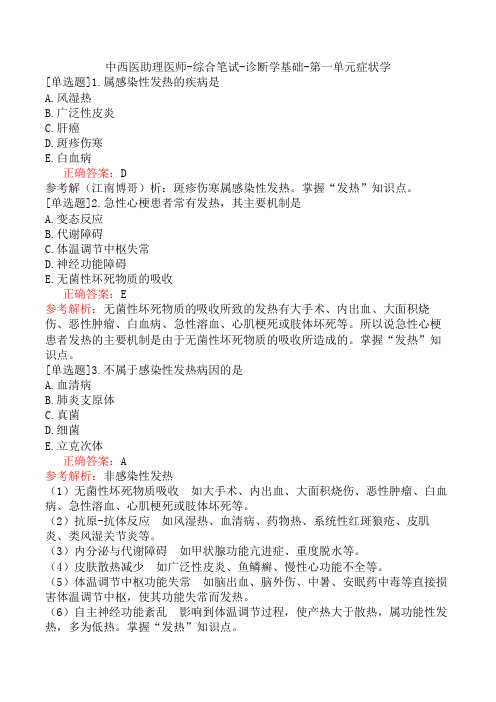 中西医助理医师-综合笔试-诊断学基础-第一单元症状学
[单选题]1.属感染性发热的疾病是
A.风湿热
B.广泛性皮炎
C.肝癌
D.斑疹伤寒
E.白血病
正确答案：D
参考解（江南博哥）析：斑疹伤寒属感染性发热。掌握“发热”知识点。
[单选题]2.急性心梗患者常有发热，其主要机制是
A.变态反应
B.代谢障碍
C.体温调节中枢失常
D.神经功能障碍
E.无菌性坏死物质的吸收
正确答案：E
参考解析：无菌性坏死物质的吸收所致的发热有大手术、内出血、大面积烧伤、恶性肿瘤、白血病、急性溶血、心肌梗死或肢体坏死等。所以说急性心梗患者发热的主要机制是由于无菌性坏死物质的吸收所造成的。掌握“发热”知识点。
[单选题]3.不属于感染性发热病因的是
A.血清病
B.肺炎支原体
C.真菌
D.细菌
E.立克次体
正确答案：A
参考解析：非感染性发热
（1）无菌性坏死物质吸收　如大手术、内出血、大面积烧伤、恶性肿瘤、白血病、急性溶血、心肌梗死或肢体坏死等。
（2）抗原-抗体反应　如风湿热、血清病、药物热、系统性红斑狼疮、皮肌炎、类风湿关节炎等。
（3）内分泌与代谢障碍　如甲状腺功能亢进症、重度脱水等。
（4）皮肤散热减少　如广泛性皮炎、鱼鳞癣、慢性心功能不全等。
（5）体温调节中枢功能失常　如脑出血、脑外伤、中暑、安眠药中毒等直接损害体温调节中枢，使其功能失常而发热。
（6）自主神经功能紊乱　影响到体温调节过程，使产热大于散热，属功能性发热，多为低热。掌握“发热”知识点。